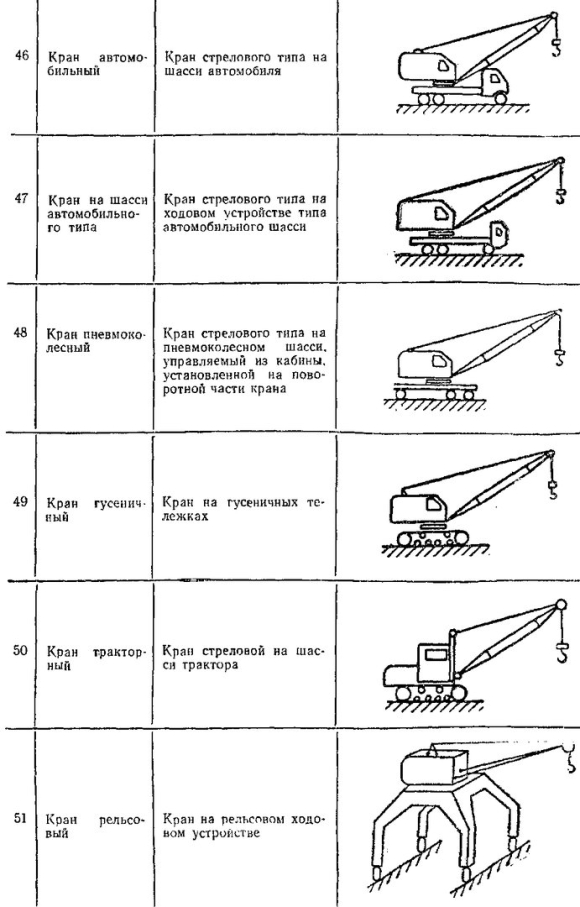 | | | | |
|---|---|---|---|
| 46 | Кран автомобильный | Кран стрелового типа на шасси автомобиля | |
| 47 | Кран на шасси автомобильного типа | Кран стрелового типа на ходовом устройстве типа автомобильного шасси | |
| 48 | Кран пневмоколесный | Кран стрелового типа на пневмоколесном шасси, управляемый из кабины, установленной на поворотной части крана | |
| 49 | Кран гусеничный | Кран на гусеничных тележках | |
| 50 | Кран тракторный | Кран стреловой на шасси трактора | |
| 51 | Кран рельсовый | Кран на рельсовом ходовом устройстве | |